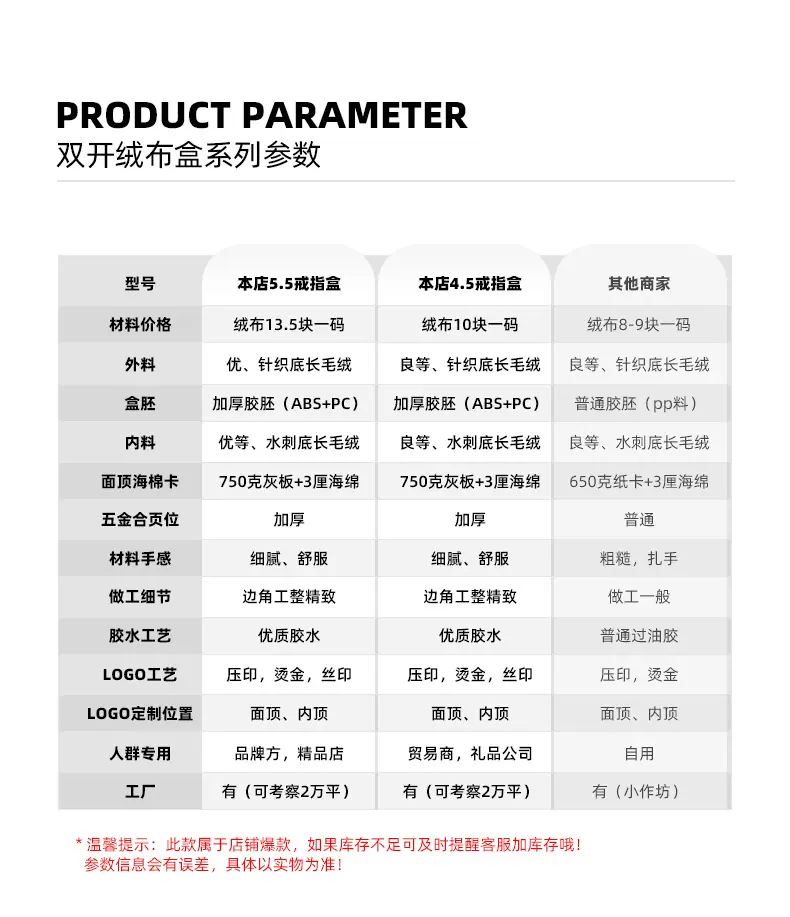 PRODUCT PARAMETER
双开绒布盒系列参数

| 型号 | 本店5.5戒指盒 | 本店4.5戒指盒 | 其他商家 |
|---|---|---|---|
| 材料价格 | 绒布13.5块一码 | 绒布10块一码 | 绒布8-9块一码 |
| 外料 | 优、针织底长毛绒 | 良等、针织底长毛绒 | 良等、针织底长毛绒 |
| 盒胚 | 加厚胶胚（ABS+PC） | 加厚胶胚（ABS+PC） | 普通胶胚（pp料） |
| 内料 | 优等、水刺底长毛绒 | 良等、水刺底长毛绒 | 良等、水刺底长毛绒 |
| 面顶海棉卡 | 750克灰板+3厘海绵 | 750克灰板+3厘海绵 | 650克纸卡+3厘海绵 |
| 五金合页位 | 加厚 | 加厚 | 普通 |
| 材料手感 | 细腻、舒服 | 细腻、舒服 | 粗糙，扎手 |
| 做工细节 | 边角工整精致 | 边角工整精致 | 做工一般 |
| 胶水工艺 | 优质胶水 | 优质胶水 | 普通过油胶 |
| LOGO工艺 | 压印，烫金，丝印 | 压印，烫金，丝印 | 压印，烫金 |
| LOGO定制位置 | 面顶、内顶 | 面顶、内顶 | 面顶、内顶 |
| 人群专用 | 品牌方，精品店 | 贸易商，礼品公司 | 自用 |
| 工厂 | 有（可考察2万平） | 有（可考察2万平） | 有（小作坊） |

* 温馨提示：此款属于店铺爆款，如果库存不足可及时提醒客服加库存哦！
参数信息会有误差，具体以实物为准！